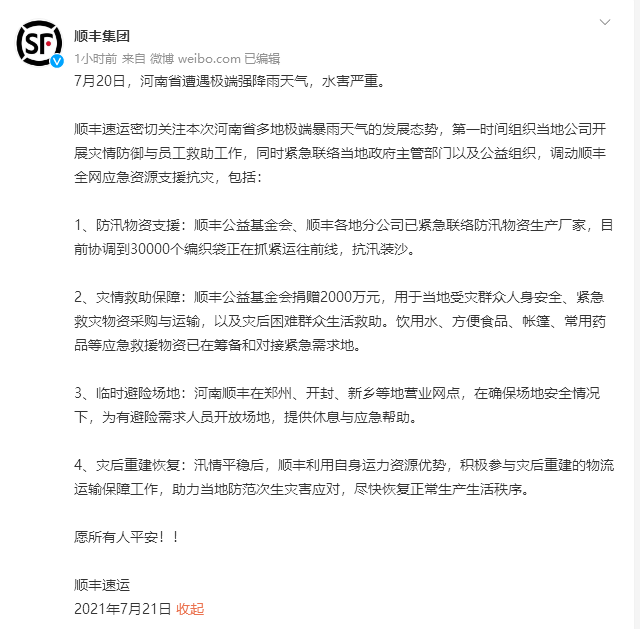 SF

顺丰集团

1小时前 来自 微博 weibo.com 已编辑

7月20日，河南省遭遇极端强降雨天气，水害严重。

顺丰速运密切关注本次河南省多地极端暴雨天气的发展态势，第一时间组织当地公司开展灾情防御与员工救助工作，同时紧急联络当地政府主管部门以及公益组织，调动顺丰全网应急资源支援抗灾，包括：

1、防汛物资支援：顺丰公益基金会、顺丰各地分公司已紧急联络防汛物资生产厂家，目前协调到30000个编织袋正在抓紧运往前线，抗汛装沙。

2、灾情救助保障：顺丰公益基金会捐赠2000万元，用于当地受灾群众人身安全、紧急救灾物资采购与运输，以及灾后困难群众生活救助。饮用水、方便食品、帐篷、常用药品等应急救援物资已在筹备和对接紧急需求地。

3、临时避险场地：河南顺丰在郑州、开封、新乡等地营业网点，在确保场地安全情况下，为有避险需求人员开放场地，提供休息与应急帮助。

4、灾后重建恢复：汛情平稳后，顺丰利用自身运力资源优势，积极参与灾后重建的物流运输保障工作，助力当地防范次生灾害应对，尽快恢复正常生产生活秩序。

愿所有人平安！！

顺丰速运

2021年7月21日 收起